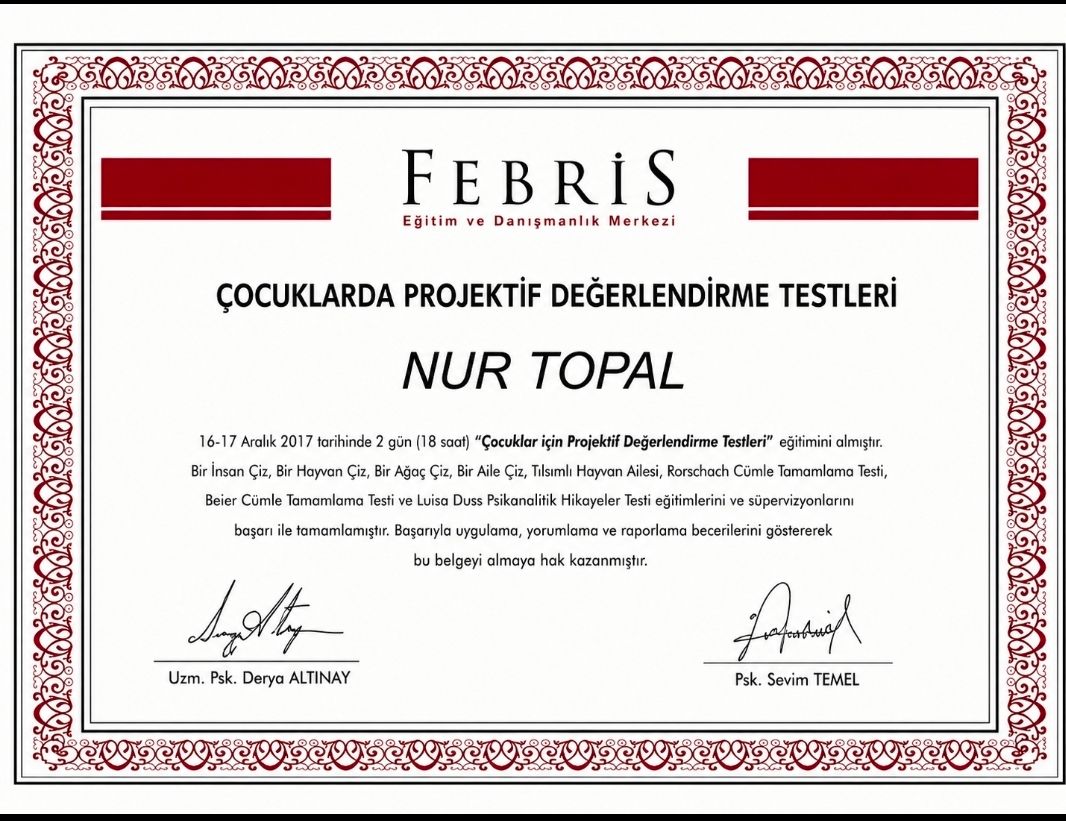 FEBRİS
Eğitim ve Danışmanlık Merkezi

ÇOCUKLARDA PROJEKTİF DEĞERLENDİRME TESTLERİ

NUR TOPAL

16-17 Aralık 2017 tarihinde 2 gün (18 saat) "Çocuklar için Projektif Değerlendirme Testleri" eğitimini almıştır. Bir İnsan Çiz, Bir Hayvan Çiz, Bir Ağaç Çiz, Bir Aile Çiz, Tılsımlı Hayvan Ailesi, Rorschach Cümle Tamamlama Testi, Beier Cümle Tamamlama Testi ve Luisa Duss Psikanalitik Hikayeler Testi eğitimlerini ve süpervizyonlarını başarı ile tamamlamıştır. Başarıyla uygulama, yorumlama ve raporlama becerilerini göstererek bu belgeyi almaya hak kazanmıştır.

Uzm. Psk. Derya ALTINAY

Psk. Sevim TEMEL